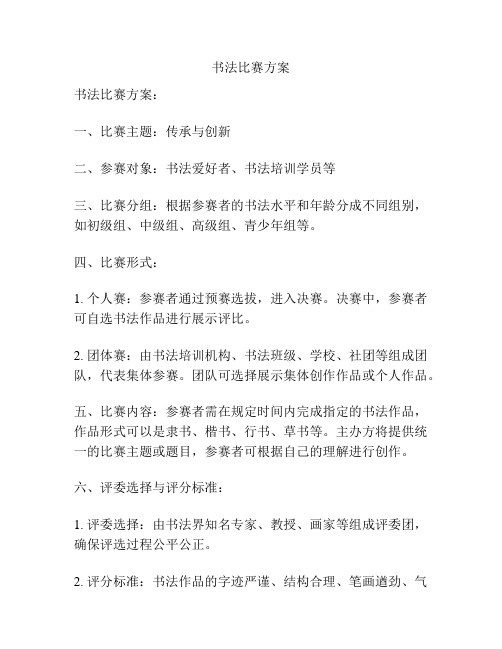 书法比赛方案

书法比赛方案：

一、比赛主题：传承与创新

二、参赛对象：书法爱好者、书法培训学员等

三、比赛分组：根据参赛者的书法水平和年龄分成不同组别，如初级组、中级组、高级组、青少年组等。

四、比赛形式：

1. 个人赛：参赛者通过预赛选拔，进入决赛。决赛中，参赛者可自选书法作品进行展示评比。

2. 团体赛：由书法培训机构、书法班级、学校、社团等组成团队，代表集体参赛。团队可选择展示集体创作作品或个人作品。

五、比赛内容：参赛者需在规定时间内完成指定的书法作品，作品形式可以是隶书、楷书、行书、草书等。主办方将提供统一的比赛主题或题目，参赛者可根据自己的理解进行创作。

六、评委选择与评分标准：

1. 评委选择：由书法界知名专家、教授、画家等组成评委团，确保评选过程公平公正。

2. 评分标准：书法作品的字迹严谨、结构合理、笔画遒劲、气